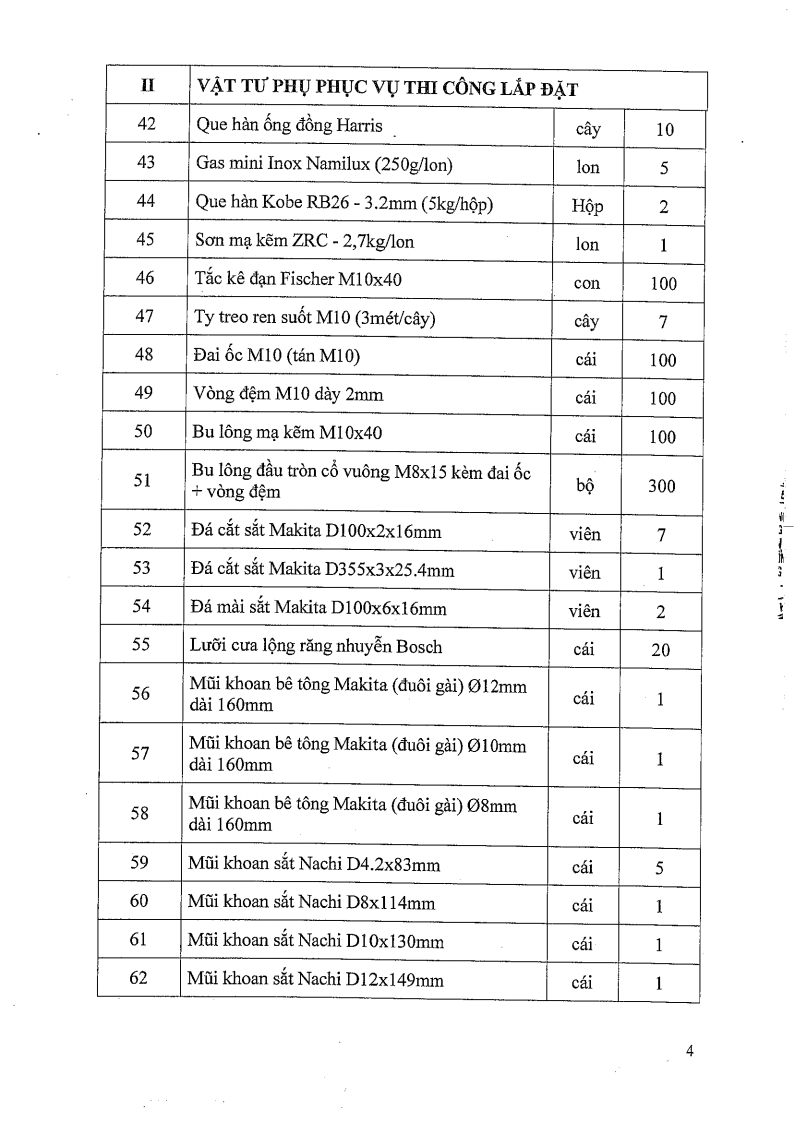 | II | VẬT TƯ PHỤ PHỤC VỤ THI CÔNG LẮP ĐẶT | | |
|---|---|---|---|
| 42 | Que hàn ống đồng Harris | cây | 10 |
| 43 | Gas mini Inox Namilux (250g/lon) | lon | 5 |
| 44 | Que hàn Kobe RB26 - 3.2mm (5kg/hộp) | Hộp | 2 |
| 45 | Sơn mạ kẽm ZRC - 2,7kg/lon | lon | 1 |
| 46 | Tắc kê đạn Fischer M10x40 | con | 100 |
| 47 | Ty treo ren suốt M10 (3mét/cây) | cây | 7 |
| 48 | Đai ốc M10 (tán M10) | cái | 100 |
| 49 | Vòng đệm M10 dày 2mm | cái | 100 |
| 50 | Bu lông mạ kẽm M10x40 | cái | 100 |
| 51 | Bu lông đầu tròn cổ vuông M8x15 kèm đai ốc + vòng đệm | bộ | 300 |
| 52 | Đá cắt sắt Makita D100x2x16mm | viên | 7 |
| 53 | Đá cắt sắt Makita D355x3x25.4mm | viên | 1 |
| 54 | Đá mài sắt Makita D100x6x16mm | viên | 2 |
| 55 | Lưỡi cưa lộng răng nhuyễn Bosch | cái | 20 |
| 56 | Mũi khoan bê tông Makita (đuôi gài) Ø12mm dài 160mm | cái | 1 |
| 57 | Mũi khoan bê tông Makita (đuôi gài) Ø10mm dài 160mm | cái | 1 |
| 58 | Mũi khoan bê tông Makita (đuôi gài) Ø8mm dài 160mm | cái | 1 |
| 59 | Mũi khoan sắt Nachi D4.2x83mm | cái | 5 |
| 60 | Mũi khoan sắt Nachi D8x114mm | cái | 1 |
| 61 | Mũi khoan sắt Nachi D10x130mm | cái | 1 |
| 62 | Mũi khoan sắt Nachi D12x149mm | cái | 1 |

4